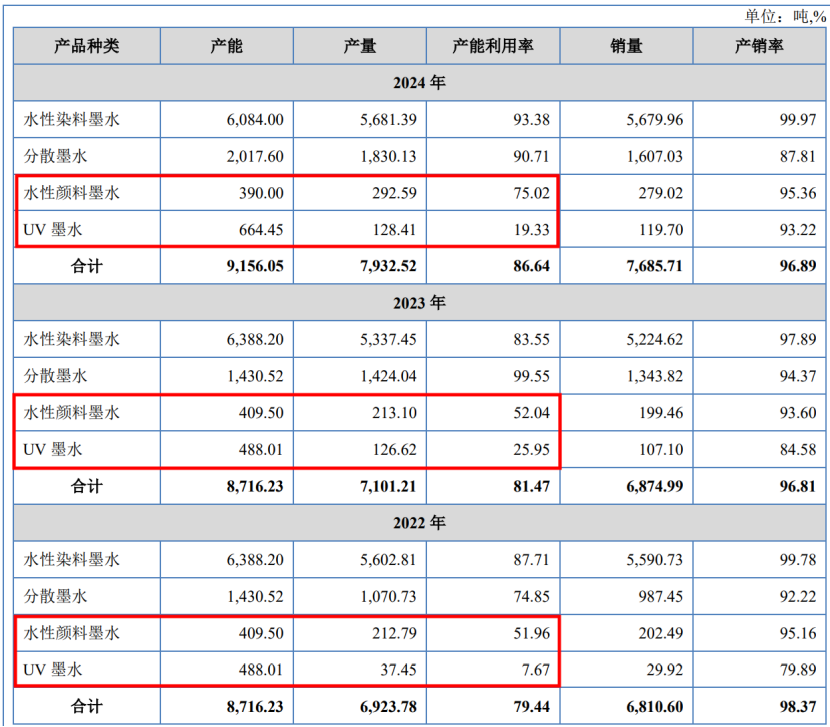 单位：吨,%

| 产品种类 | 产能 | 产量 | 产能利用率 | 销量 | 产销率 |
|---|---|---|---|---|---|
| 2024年 | | | | | |
| 水性染料墨水 | 6,084.00 | 5,681.39 | 93.38 | 5,679.96 | 99.97 |
| 分散墨水 | 2,017.60 | 1,830.13 | 90.71 | 1,607.03 | 87.81 |
| 水性颜料墨水 | 390.00 | 292.59 | 75.02 | 279.02 | 95.36 |
| UV墨水 | 664.45 | 128.41 | 19.33 | 119.70 | 93.22 |
| 合计 | 9,156.05 | 7,932.52 | 86.64 | 7,685.71 | 96.89 |
| 2023年 | | | | | |
| 水性染料墨水 | 6,388.20 | 5,337.45 | 83.55 | 5,224.62 | 97.89 |
| 分散墨水 | 1,430.52 | 1,424.04 | 99.55 | 1,343.82 | 94.37 |
| 水性颜料墨水 | 409.50 | 213.10 | 52.04 | 199.46 | 93.60 |
| UV墨水 | 488.01 | 126.62 | 25.95 | 107.10 | 84.58 |
| 合计 | 8,716.23 | 7,101.21 | 81.47 | 6,874.99 | 96.81 |
| 2022年 | | | | | |
| 水性染料墨水 | 6,388.20 | 5,602.81 | 87.71 | 5,590.73 | 99.78 |
| 分散墨水 | 1,430.52 | 1,070.73 | 74.85 | 987.45 | 92.22 |
| 水性颜料墨水 | 409.50 | 212.79 | 51.96 | 202.49 | 95.16 |
| UV墨水 | 488.01 | 37.45 | 7.67 | 29.92 | 79.89 |
| 合计 | 8,716.23 | 6,923.78 | 79.44 | 6,810.60 | 98.37 |